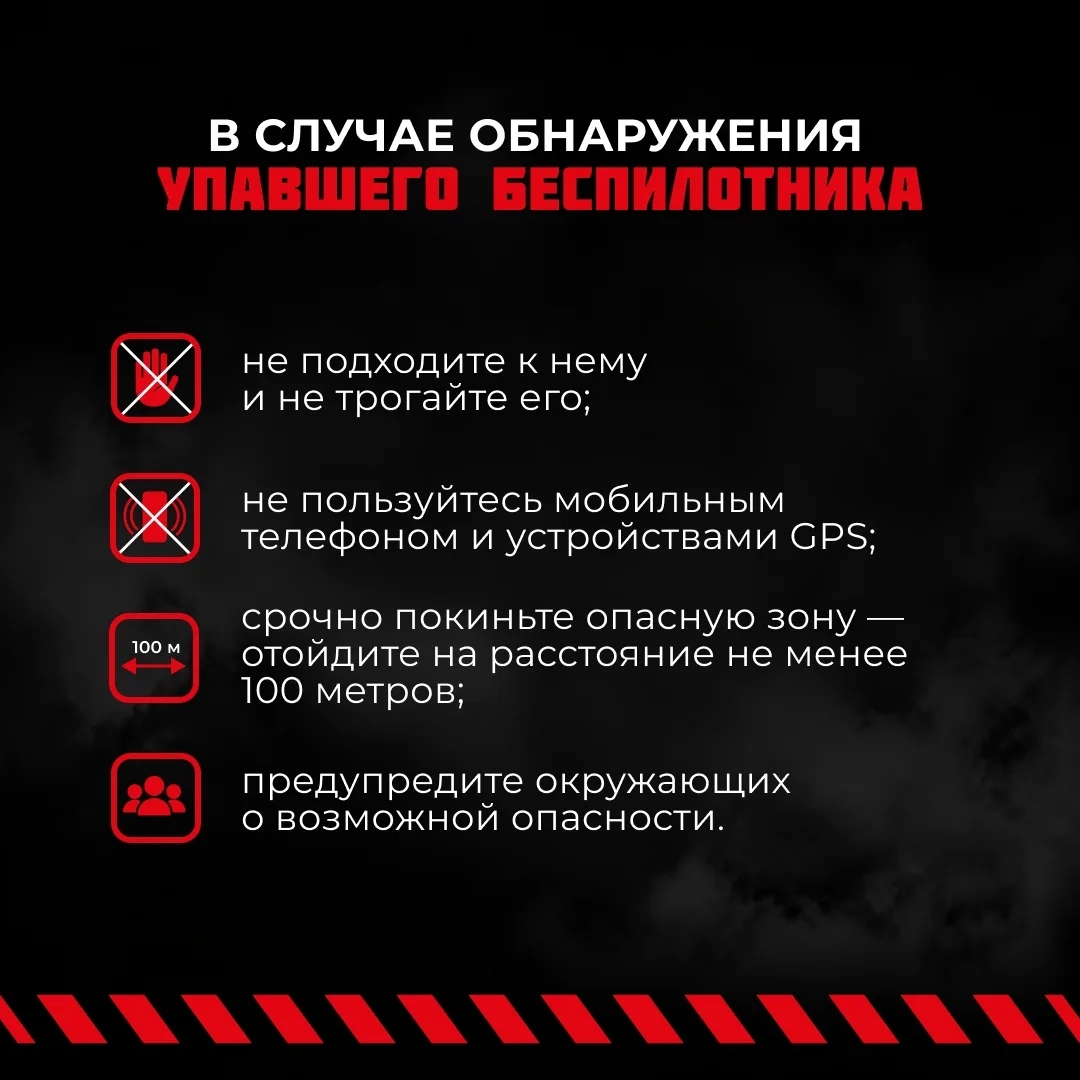 В СЛУЧАЕ ОБНАРУЖЕНИЯ
УПАВШЕГО БЕСПИЛОТНИКА

не подходите к нему и не трогайте его;

не пользуйтесь мобильным телефоном и устройствами GPS;

100 м

срочно покиньте опасную зону — отойдите на расстояние не менее 100 метров;

предупредите окружающих о возможной опасности.